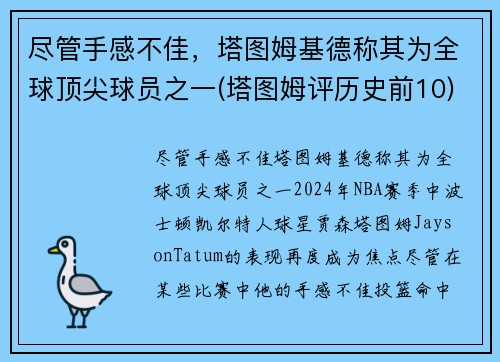 尽管手感不佳，塔图姆基德称其为全球顶尖球员之一(塔图姆评历史前10)

尽管手感不佳塔图姆基德称其为全球顶尖球员之一2024年NBA赛季中波士顿凯尔特人球星贾森塔图姆JaysonTatum的表现再度成为焦点尽管在某些比赛中他的手感不佳投篮命中